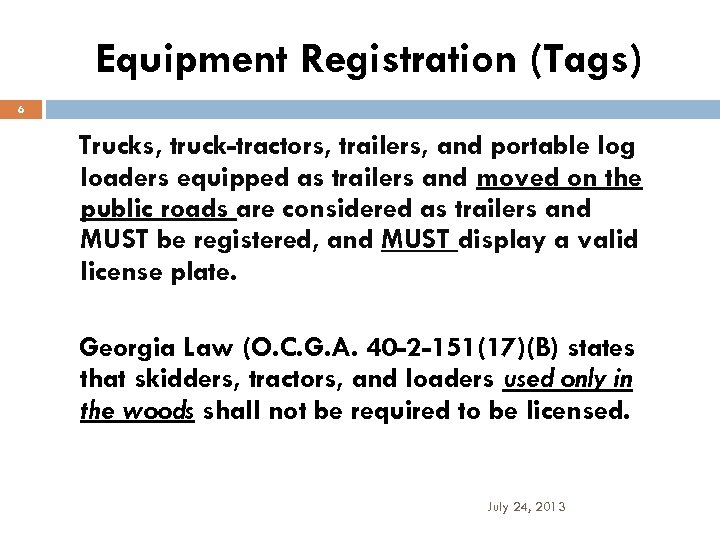 Equipment Registration (Tags)

6

Trucks, truck-tractors, trailers, and portable log loaders equipped as trailers and moved on the public roads are considered as trailers and MUST be registered, and MUST display a valid license plate.

Georgia Law (O.C.G.A. 40-2-151(17)(B) states that skidders, tractors, and loaders used only in the woods shall not be required to be licensed.

July 24, 2013